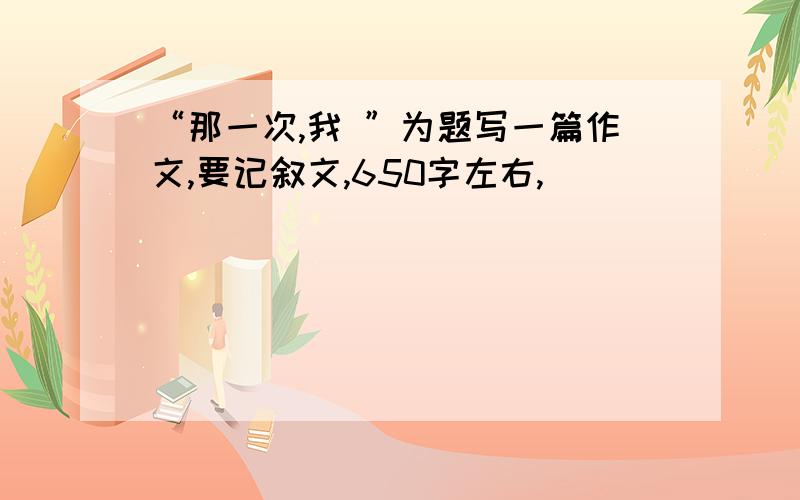 “那一次,我 ”为题写一篇作文,要记叙文,650字左右,